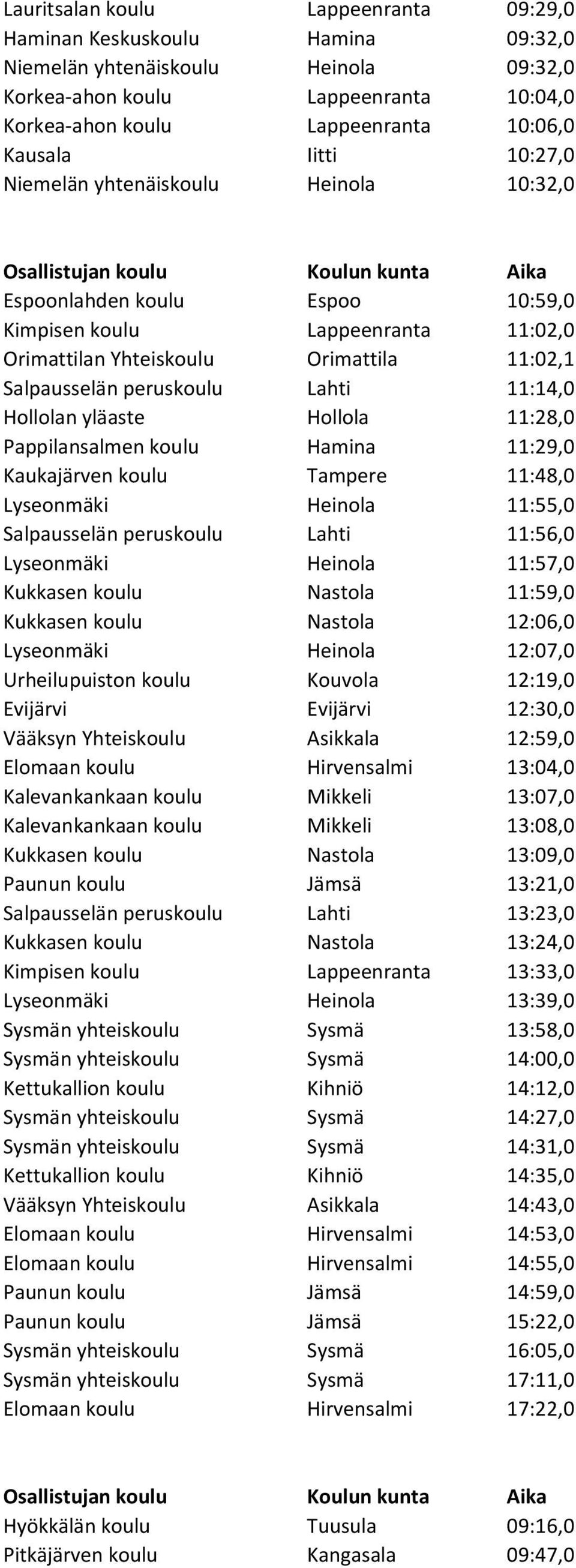 | | | |
|---|---|---|
| Lauritsalan koulu | Lappeenranta | 09:29,0 |
| Haminan Keskuskoulu | Hamina | 09:32,0 |
| Niemelän yhtenäiskoulu | Heinola | 09:32,0 |
| Korkea-ahon koulu | Lappeenranta | 10:04,0 |
| Korkea-ahon koulu | Lappeenranta | 10:06,0 |
| Kausala | Iitti | 10:27,0 |
| Niemelän yhtenäiskoulu | Heinola | 10:32,0 |

| Osallistujan koulu | Koulun kunta | Aika |
|---|---|---|
| Espoonlahden koulu | Espoo | 10:59,0 |
| Kimpisen koulu | Lappeenranta | 11:02,0 |
| Orimattilan Yhteiskoulu | Orimattila | 11:02,1 |
| Salpausselän peruskoulu | Lahti | 11:14,0 |
| Hollolan yläaste | Hollola | 11:28,0 |
| Pappilansalmen koulu | Hamina | 11:29,0 |
| Kaukajärven koulu | Tampere | 11:48,0 |
| Lyseonmäki | Heinola | 11:55,0 |
| Salpausselän peruskoulu | Lahti | 11:56,0 |
| Lyseonmäki | Heinola | 11:57,0 |
| Kukkasen koulu | Nastola | 11:59,0 |
| Kukkasen koulu | Nastola | 12:06,0 |
| Lyseonmäki | Heinola | 12:07,0 |
| Urheilupuiston koulu | Kouvola | 12:19,0 |
| Evijärvi | Evijärvi | 12:30,0 |
| Vääksyn Yhteiskoulu | Asikkala | 12:59,0 |
| Elomaan koulu | Hirvensalmi | 13:04,0 |
| Kalevankankaan koulu | Mikkeli | 13:07,0 |
| Kalevankankaan koulu | Mikkeli | 13:08,0 |
| Kukkasen koulu | Nastola | 13:09,0 |
| Paunun koulu | Jämsä | 13:21,0 |
| Salpausselän peruskoulu | Lahti | 13:23,0 |
| Kukkasen koulu | Nastola | 13:24,0 |
| Kimpisen koulu | Lappeenranta | 13:33,0 |
| Lyseonmäki | Heinola | 13:39,0 |
| Sysmän yhteiskoulu | Sysmä | 13:58,0 |
| Sysmän yhteiskoulu | Sysmä | 14:00,0 |
| Kettukallion koulu | Kihniö | 14:12,0 |
| Sysmän yhteiskoulu | Sysmä | 14:27,0 |
| Sysmän yhteiskoulu | Sysmä | 14:31,0 |
| Kettukallion koulu | Kihniö | 14:35,0 |
| Vääksyn Yhteiskoulu | Asikkala | 14:43,0 |
| Elomaan koulu | Hirvensalmi | 14:53,0 |
| Elomaan koulu | Hirvensalmi | 14:55,0 |
| Paunun koulu | Jämsä | 14:59,0 |
| Paunun koulu | Jämsä | 15:22,0 |
| Sysmän yhteiskoulu | Sysmä | 16:05,0 |
| Sysmän yhteiskoulu | Sysmä | 17:11,0 |
| Elomaan koulu | Hirvensalmi | 17:22,0 |

| Osallistujan koulu | Koulun kunta | Aika |
|---|---|---|
| Hyökkälän koulu | Tuusula | 09:16,0 |
| Pitkäjärven koulu | Kangasala | 09:47,0 |